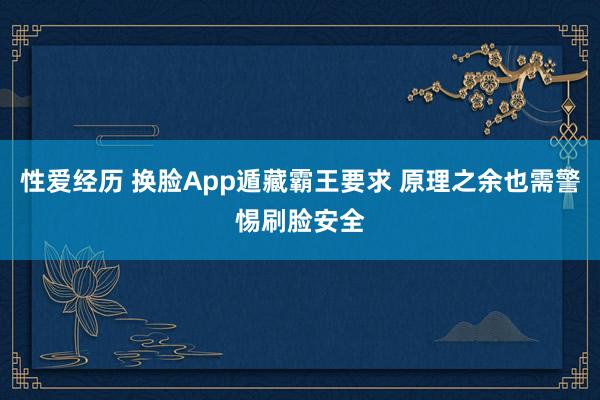 性爱经历 换脸App遁藏霸王要求 原理之余也需警惕刷脸安全